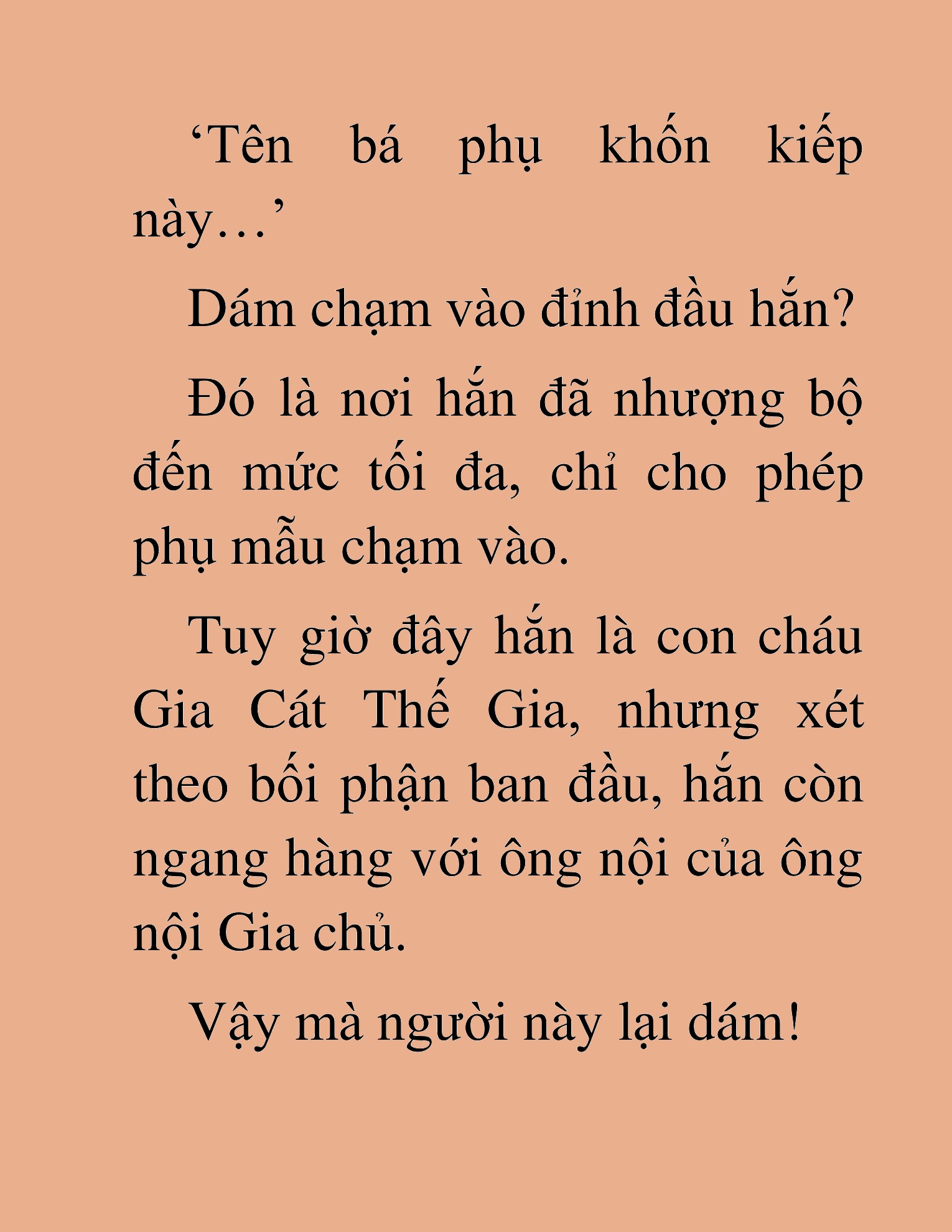 ‘Tên bá phụ khốn kiếp này…’

Dám chạm vào đỉnh đầu hắn?

Đó là nơi hắn đã nhượng bộ đến mức tối đa, chỉ cho phép phụ mẫu chạm vào.

Tuy giờ đây hắn là con cháu Gia Cát Thế Gia, nhưng xét theo bối phận ban đầu, hắn còn ngang hàng với ông nội của ông nội Gia chủ.

Vậy mà người này lại dám!